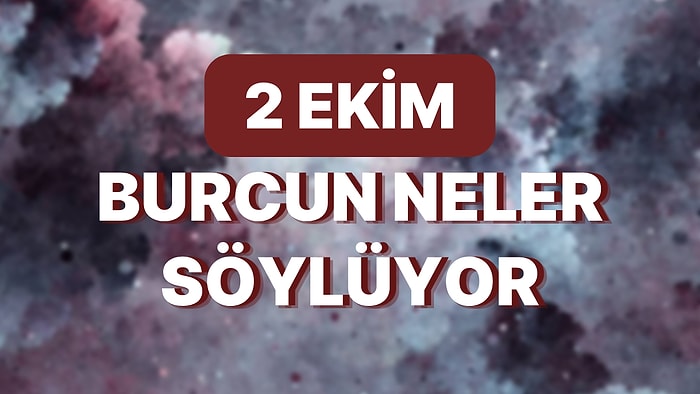 2 EKİM

BURCUN NELER SÖYLÜYOR